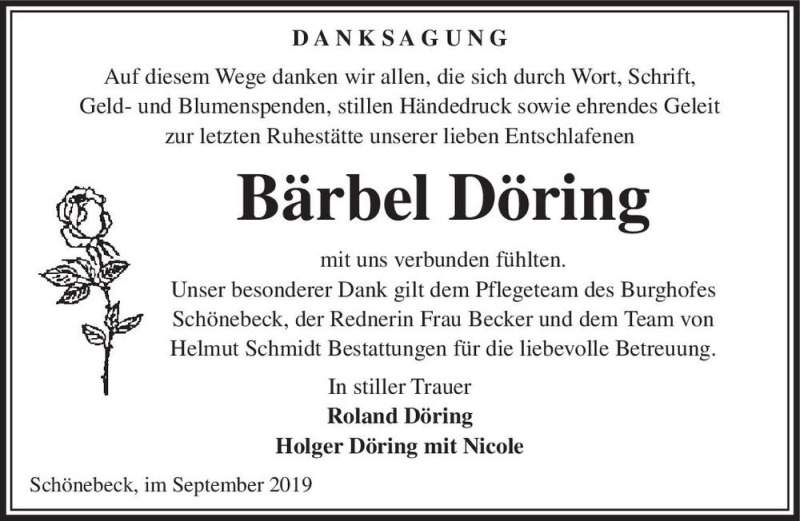 DANKSAGUNG

Auf diesem Wege danken wir allen, die sich durch Wort, Schrift, Geld- und Blumenspenden, stillen Händedruck sowie ehrendes Geleit zur letzten Ruhestätte unserer lieben Entschlafenen

Bärbel Döring

mit uns verbunden fühlten.
Unser besonderer Dank gilt dem Pflegeteam des Burghofes Schönebeck, der Rednerin Frau Becker und dem Team von Helmut Schmidt Bestattungen für die liebevolle Betreuung.

In stiller Trauer
Roland Döring
Holger Döring mit Nicole

Schönebeck, im September 2019